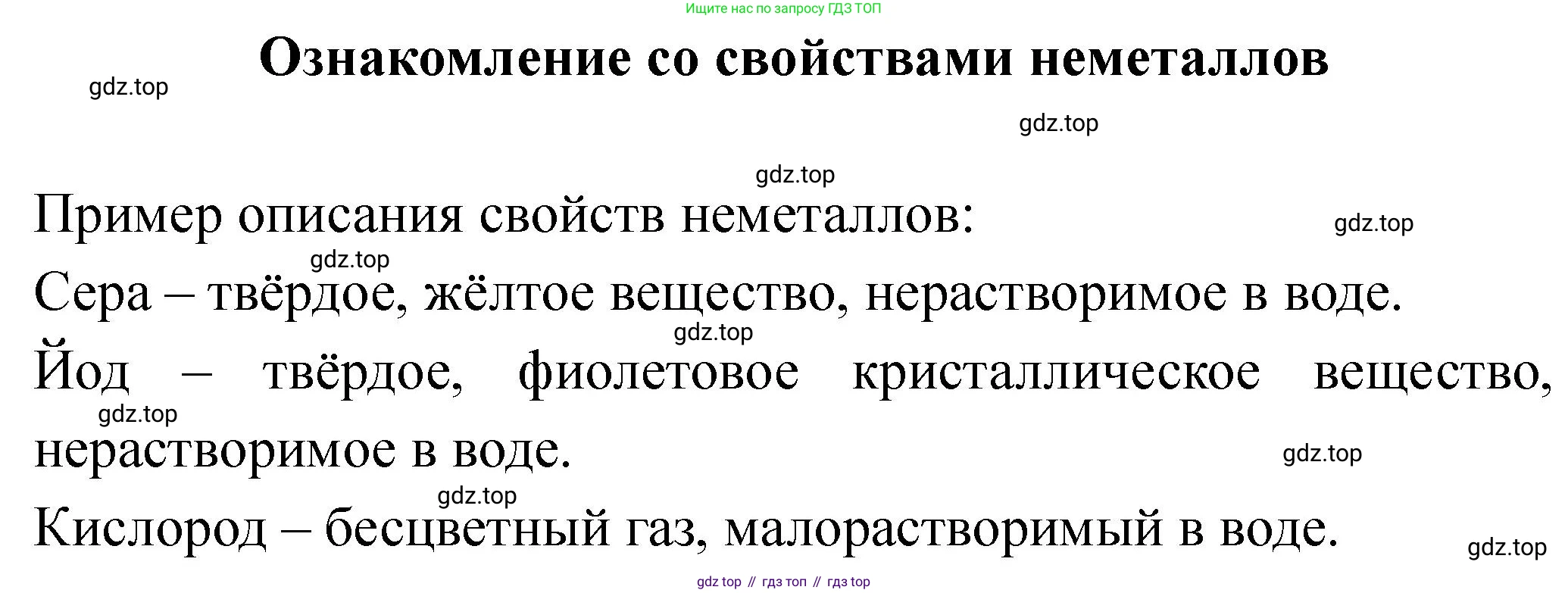 Ищите нас по запросу ГДЗ ТОП

Ознакомление со свойствами неметаллов

Пример описания свойств неметаллов:

Сера – твёрдое, жёлтое вещество, нерастворимое в воде.

Йод – твёрдое, фиолетовое кристаллическое вещество, нерастворимое в воде.

Кислород – бесцветный газ, малорастворимый в воде.

gdz top // гдз топ // гдз top

gdz.top